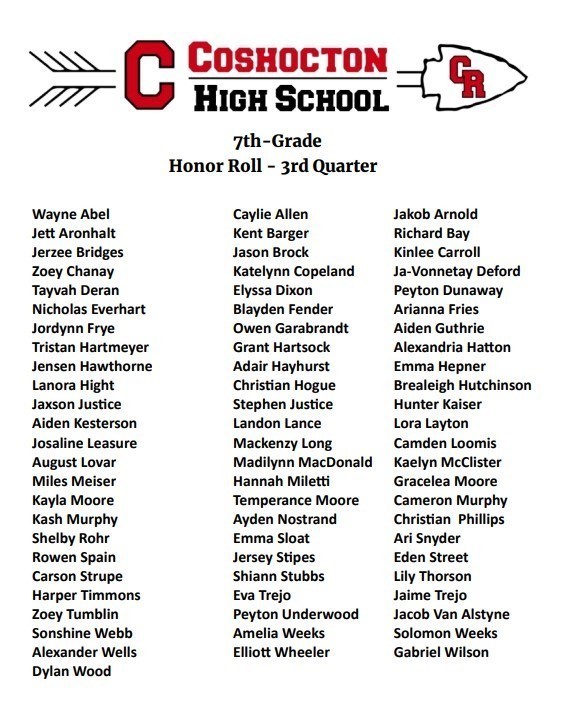 C COSHOCTON HIGH SCHOOL CR

7th-Grade
Honor Roll - 3rd Quarter

Wayne Abel
Jett Aronhalt
Jerzee Bridges
Zoey Chanay
Tayvah Deran
Nicholas Everhart
Jordynn Frye
Tristan Hartmeyer
Jensen Hawthorne
Lanora Hight
Jaxson Justice
Aiden Kesterson
Josaline Leasure
August Lovar
Miles Meiser
Kayla Moore
Kash Murphy
Shelby Rohr
Rowen Spain
Carson Strupe
Harper Timmons
Zoey Tumblin
Sonshine Webb
Alexander Wells
Dylan Wood

Caylie Allen
Kent Barger
Jason Brock
Katelynn Copeland
Elyssa Dixon
Blayden Fender
Owen Garabrandt
Grant Hartsock
Adair Hayhurst
Christian Hogue
Stephen Justice
Landon Lance
Mackenzy Long
Madilynn MacDonald
Hannah Miletti
Temperance Moore
Ayden Nostrand
Emma Sloat
Jersey Stipes
Shiann Stubbs
Eva Trejo
Peyton Underwood
Amelia Weeks
Elliott Wheeler

Jakob Arnold
Richard Bay
Kinlee Carroll
Ja-Vonnetay Deford
Peyton Dunaway
Arianna Fries
Aiden Guthrie
Alexandria Hatton
Emma Hepner
Brealeigh Hutchinson
Hunter Kaiser
Lora Layton
Camden Loomis
Kaelyn McClister
Gracelea Moore
Cameron Murphy
Christian Phillips
Ari Snyder
Eden Street
Lily Thorson
Jaime Trejo
Jacob Van Alstyne
Solomon Weeks
Gabriel Wilson